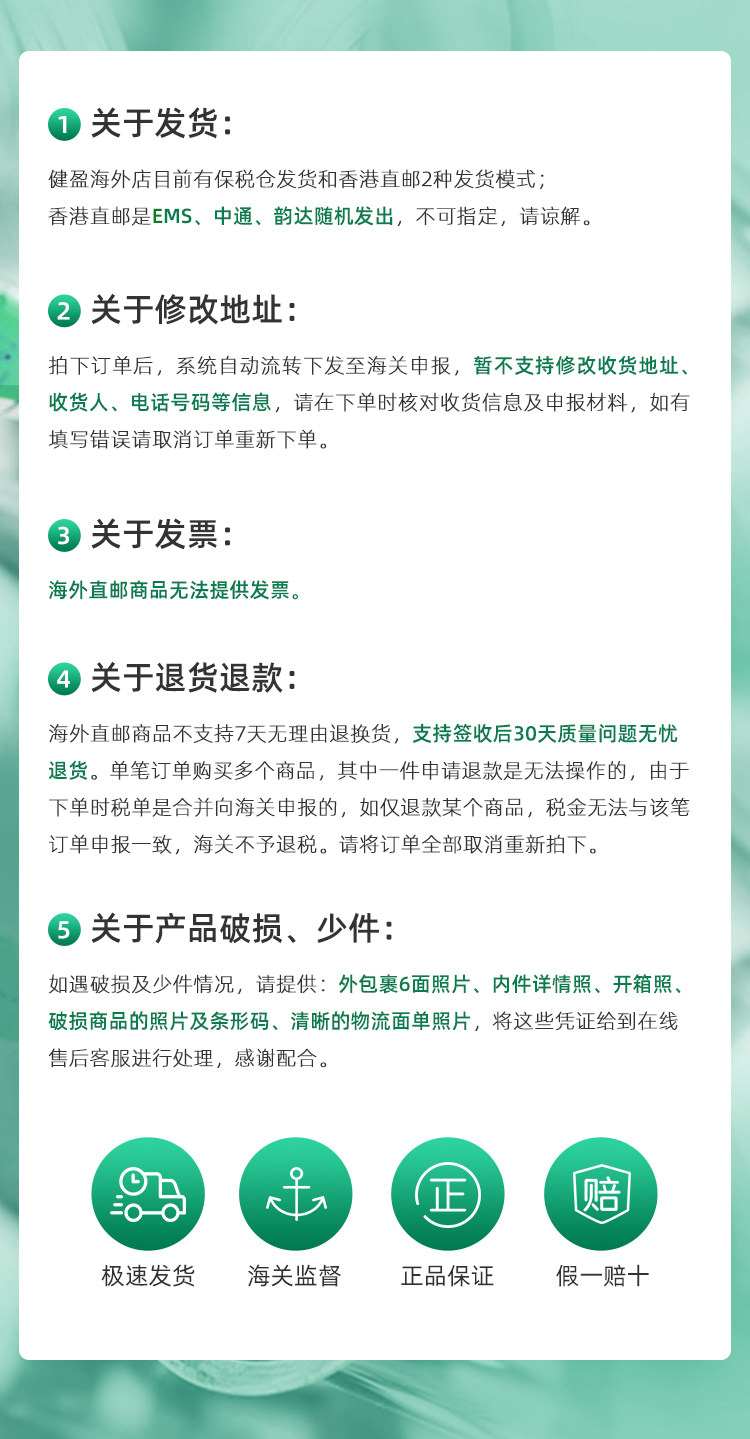 1 关于发货：

健盈海外店目前有保税仓发货和香港直邮2种发货模式；
香港直邮是EMS、中通、韵达随机发出，不可指定，请谅解。

2 关于修改地址：

拍下订单后，系统自动流转下发至海关申报，暂不支持修改收货地址、收货人、电话号码等信息，请在下单时核对收货信息及申报材料，如有填写错误请取消订单重新下单。

3 关于发票：

海外直邮商品无法提供发票。

4 关于退货退款：

海外直邮商品不支持7天无理由退换货，支持签收后30天质量问题无忧退货。单笔订单购买多个商品，其中一件申请退款是无法操作的，由于下单时税单是合并向海关申报的，如仅退款某个商品，税金无法与该笔订单申报一致，海关不予退税。请将订单全部取消重新拍下。

5 关于产品破损、少件：

如遇破损及少件情况，请提供：外包裹6面照片、内件详情照、开箱照、破损商品的照片及条形码、清晰的物流面单照片，将这些凭证给到在线售后客服进行处理，感谢配合。

正

赔

极速发货

海关监督

正品保证

假一赔十